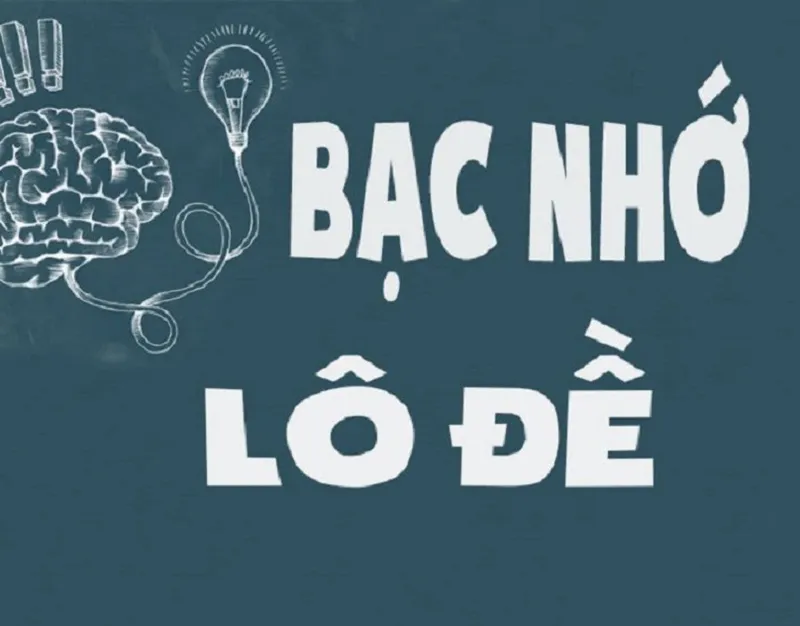 !!!

BẠC NHỚ

LÔ ĐỀ